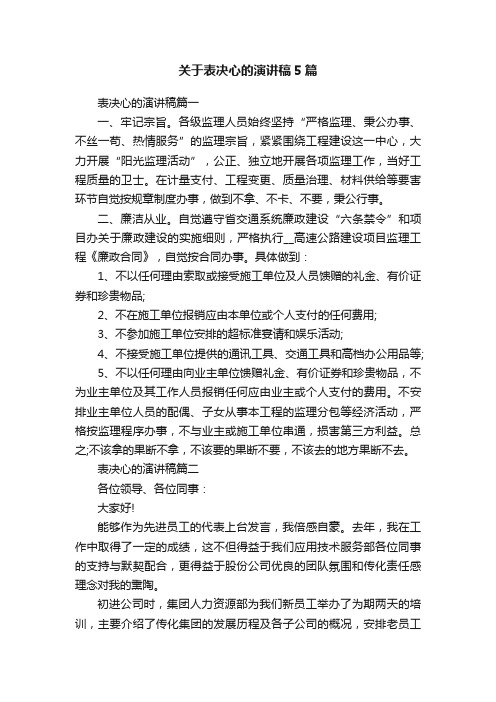 关于表决心的演讲稿5篇

表决心的演讲稿篇一

一、牢记宗旨。各级监理人员始终坚持“严格监理、秉公办事、不丝一苟、热情服务”的监理宗旨，紧紧围绕工程建设这一中心，大力开展“阳光监理活动”，公正、独立地开展各项监理工作，当好工程质量的卫士。在计量支付、工程变更、质量治理、材料供给等要害环节自觉按规章制度办事，做到不拿、不卡、不要，秉公行事。

二、廉洁从业。自觉遵守省交通系统廉政建设“六条禁令”和项目办关于廉政建设的实施细则，严格执行__高速公路建设项目监理工程《廉政合同》，自觉按合同办事。具体做到：

1、不以任何理由索取或接受施工单位及人员馈赠的礼金、有价证券和珍贵物品;

2、不在施工单位报销应由本单位或个人支付的任何费用;

3、不参加施工单位安排的超标准宴请和娱乐活动;

4、不接受施工单位提供的通讯工具、交通工具和高档办公用品等;

5、不以任何理由向业主单位馈赠礼金、有价证券和珍贵物品，不为业主单位及其工作人员报销任何应由业主或个人支付的费用。不安排业主单位人员的配偶、子女从事本工程的监理分包等经济活动，严格按监理程序办事，不与业主或施工单位串通，损害第三方利益。总之;不该拿的果断不拿，不该要的果断不要，不该去的地方果断不去。

表决心的演讲稿篇二

各位领导、各位同事：

大家好!

能够作为先进员工的代表上台发言，我倍感自豪。去年，我在工作中取得了一定的成绩，这不但得益于我们应用技术服务部各位同事的支持与默契配合，更得益于股份公司优良的团队氛围和传化责任感理念对我的熏陶。

初进公司时，集团人力资源部为我们新员工举办了为期两天的培训，主要介绍了传化集团的发展历程及各子公司的概况，安排老员工